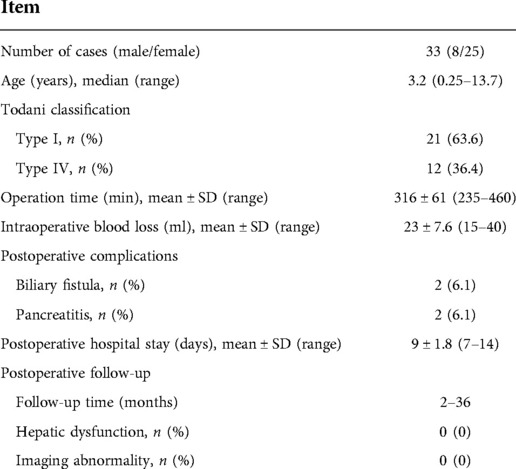 | Item | |
|---|---|
| Number of cases (male/female) | 33 (8/25) |
| Age (years), median (range) | 3.2 (0.25–13.7) |
| Todani classification | |
| Type I, $n$ (%) | 21 (63.6) |
| Type IV, $n$ (%) | 12 (36.4) |
| Operation time (min), mean ± SD (range) | 316 ± 61 (235–460) |
| Intraoperative blood loss (ml), mean ± SD (range) | 23 ± 7.6 (15–40) |
| Postoperative complications | |
| Biliary fistula, $n$ (%) | 2 (6.1) |
| Pancreatitis, $n$ (%) | 2 (6.1) |
| Postoperative hospital stay (days), mean ± SD (range) | 9 ± 1.8 (7–14) |
| Postoperative follow-up | |
| Follow-up time (months) | 2–36 |
| Hepatic dysfunction, $n$ (%) | 0 (0) |
| Imaging abnormality, $n$ (%) | 0 (0) |